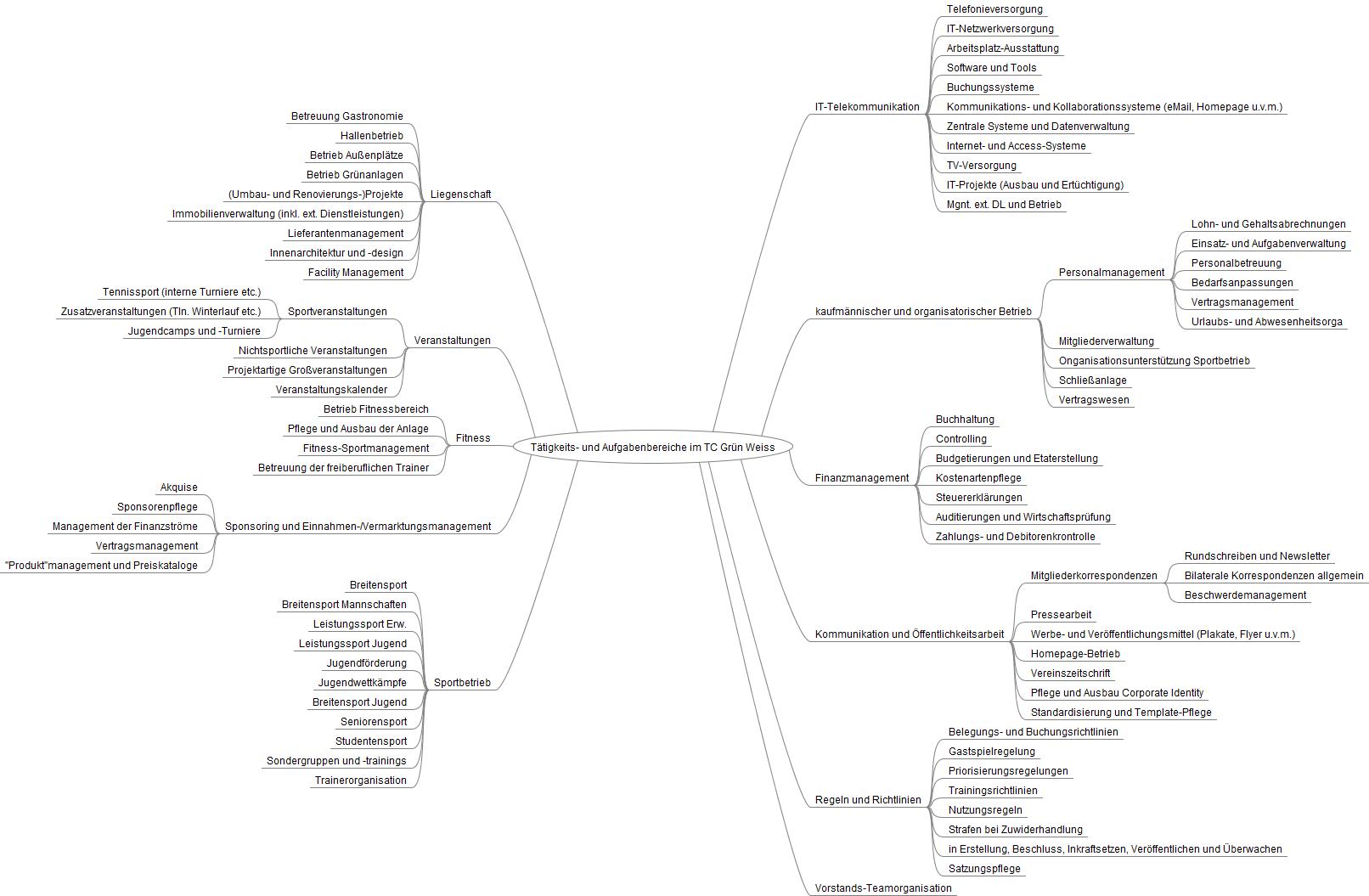 Tätigkeits- und Aufgabenbereiche im TC Grün Weiss

Liegenschaft
Betreuung Gastronomie
Hallenbetrieb
Betrieb Außenplätze
Betrieb Grünanlagen
(Umbau- und Renovierungs-)Projekte
Immobilienverwaltung (inkl. ext. Dienstleistungen)
Lieferantenmanagement
Innenarchitektur und -design
Facility Management

Veranstaltungen
Sportveranstaltungen
Tennissport (interne Turniere etc.)
Zusatzveranstaltungen (Tln. Winterlauf etc.)
Jugendcamps und -Turniere
Nichtsportliche Veranstaltungen
Projektartige Großveranstaltungen
Veranstaltungskalender

Fitness
Betrieb Fitnessbereich
Pflege und Ausbau der Anlage
Fitness-Sportmanagement
Betreuung der freiberuflichen Trainer

Sponsoring und Einnahmen-/Vermarktungsmanagement
Akquise
Sponsorenpflege
Management der Finanzströme
Vertragsmanagement
"Produkt"management und Preiskataloge

Sportbetrieb
Breitensport
Breitensport Mannschaften
Leistungssport Erw.
Leistungssport Jugend
Jugendförderung
Jugendwettkämpfe
Breitensport Jugend
Seniorensport
Studentensport
Sondergruppen und -trainings
Trainerorganisation

IT-Telekommunikation
Telefonieversorgung
IT-Netzwerkversorgung
Arbeitsplatz-Ausstattung
Software und Tools
Buchungssysteme
Kommunikations- und Kollaborationssysteme (eMail, Homepage u.v.m.)
Zentrale Systeme und Datenverwaltung
Internet- und Access-Systeme
TV-Versorgung
IT-Projekte (Ausbau und Ertüchtigung)
Mgnt. ext. DL und Betrieb

kaufmännischer und organisatorischer Betrieb
Personalmanagement
Lohn- und Gehaltsabrechnungen
Einsatz- und Aufgabenverwaltung
Personalbetreuung
Bedarfsanpassungen
Vertragsmanagement
Urlaubs- und Abwesenheitsorga
Mitgliederverwaltung
Organisationsunterstützung Sportbetrieb
Schließanlage
Vertragswesen

Finanzmanagement
Buchhaltung
Controlling
Budgetierungen und Etaterstellung
Kostenartenpflege
Steuererklärungen
Auditierungen und Wirtschaftsprüfung
Zahlungs- und Debitorenkrontrolle

Kommunikation und Öffentlichkeitsarbeit
Mitgliederkorrespondenzen
Rundschreiben und Newsletter
Bilaterale Korrespondenzen allgemein
Beschwerdemanagement
Pressearbeit
Werbe- und Veröffentlichungsmittel (Plakate, Flyer u.v.m.)
Homepage-Betrieb
Vereinszeitschrift
Pflege und Ausbau Corporate Identity
Standardisierung und Template-Pflege

Regeln und Richtlinien
Belegungs- und Buchungsrichtlinien
Gastspielregelung
Priorisierungsregelungen
Trainingsrichtlinien
Nutzungsregeln
Strafen bei Zuwiderhandlung
in Erstellung, Beschluss, Inkraftsetzen, Veröffentlichen und Überwachen
Satzungspflege

Vorstands-Teamorganisation